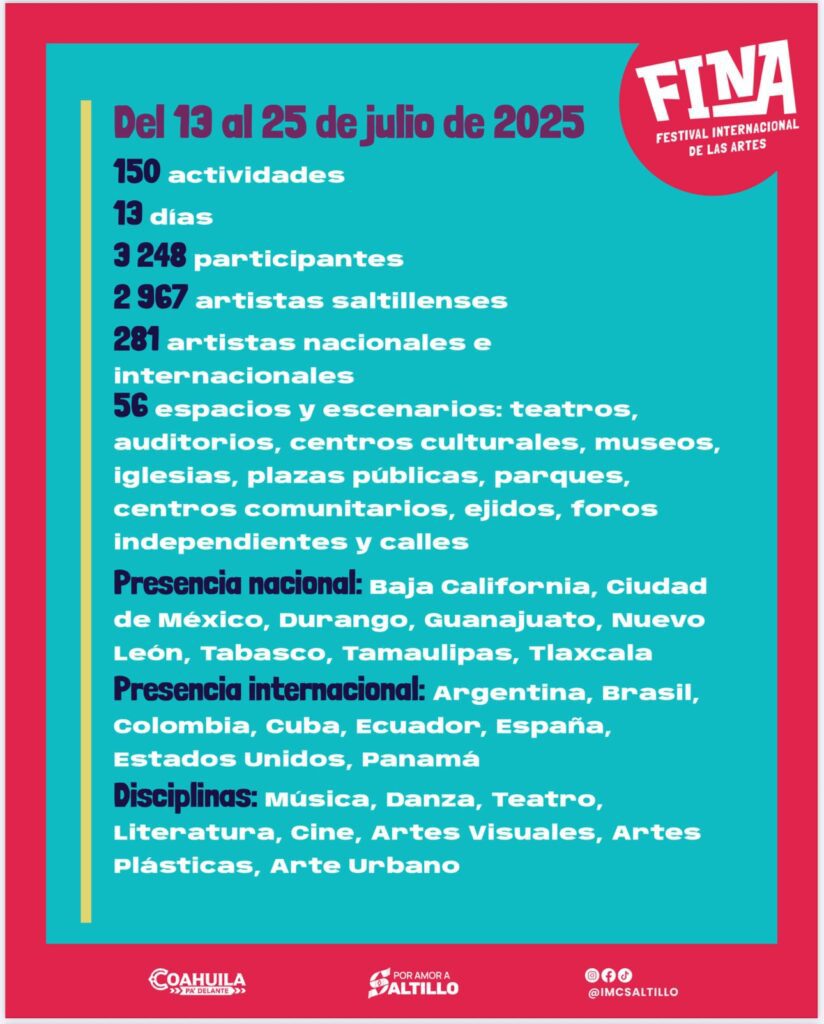 FINA
FESTIVAL INTERNACIONAL DE LAS ARTES

Del 13 al 25 de julio de 2025

150 actividades

13 días

3 248 participantes

2 967 artistas saltillenses

281 artistas nacionales e internacionales

56 espacios y escenarios: teatros, auditorios, centros culturales, museos, iglesias, plazas públicas, parques, centros comunitarios, ejidos, foros independientes y calles

Presencia nacional: Baja California, Ciudad de México, Durango, Guanajuato, Nuevo León, Tabasco, Tamaulipas, Tlaxcala

Presencia internacional: Argentina, Brasil, Colombia, Cuba, Ecuador, España, Estados Unidos, Panamá

Disciplinas: Música, Danza, Teatro, Literatura, Cine, Artes Visuales, Artes Plásticas, Arte Urbano

COAHUILA PA' DELANTE

POR AMOR A SALTILLO

@IMCSALTILLO